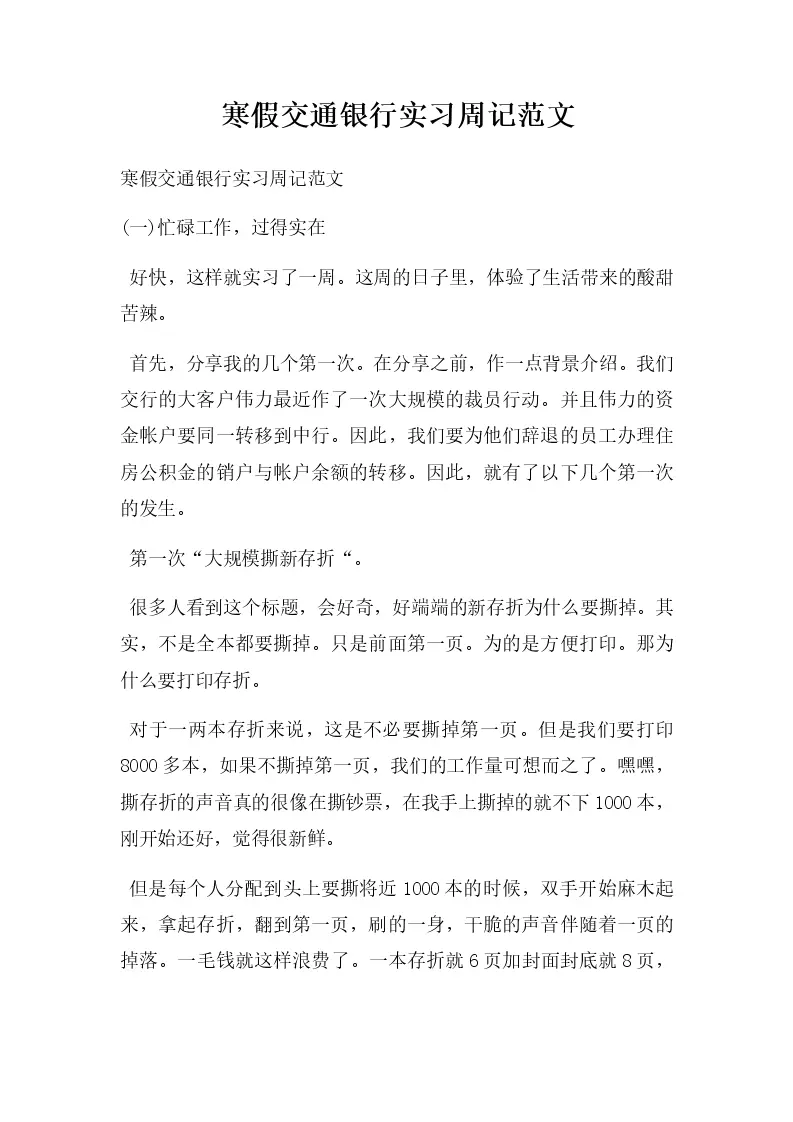 寒假交通银行实习周记范文

寒假交通银行实习周记范文

(一)忙碌工作，过得实在

好快，这样就实习了一周。这周的日子里，体验了生活带来的酸甜苦辣。

首先，分享我的几个第一次。在分享之前，作一点背景介绍。我们交行的大客户伟力最近作了一次大规模的裁员行动。并且伟力的资金帐户要同一转移到中行。因此，我们要为他们辞退的员工办理住房公积金的销户与帐户余额的转移。因此，就有了以下几个第一次的发生。

第一次“大规模撕新存折“。

很多人看到这个标题，会好奇，好端端的新存折为什么要撕掉。其实，不是全本都要撕掉。只是前面第一页。为的是方便打印。那为什么要打印存折。

对于一两本存折来说，这是不必要撕掉第一页。但是我们要打印8000多本，如果不撕掉第一页，我们的工作量可想而之了。嘿嘿，撕存折的声音真的很像在撕钞票，在我手上撕掉的就不下1000本，刚开始还好，觉得很新鲜。

但是每个人分配到头上要撕将近1000本的时候，双手开始麻木起来，拿起存折，翻到第一页，刷的一身，干脆的声音伴随着一页的掉落。一毛钱就这样浪费了。一本存折就6页加封面封底就8页，